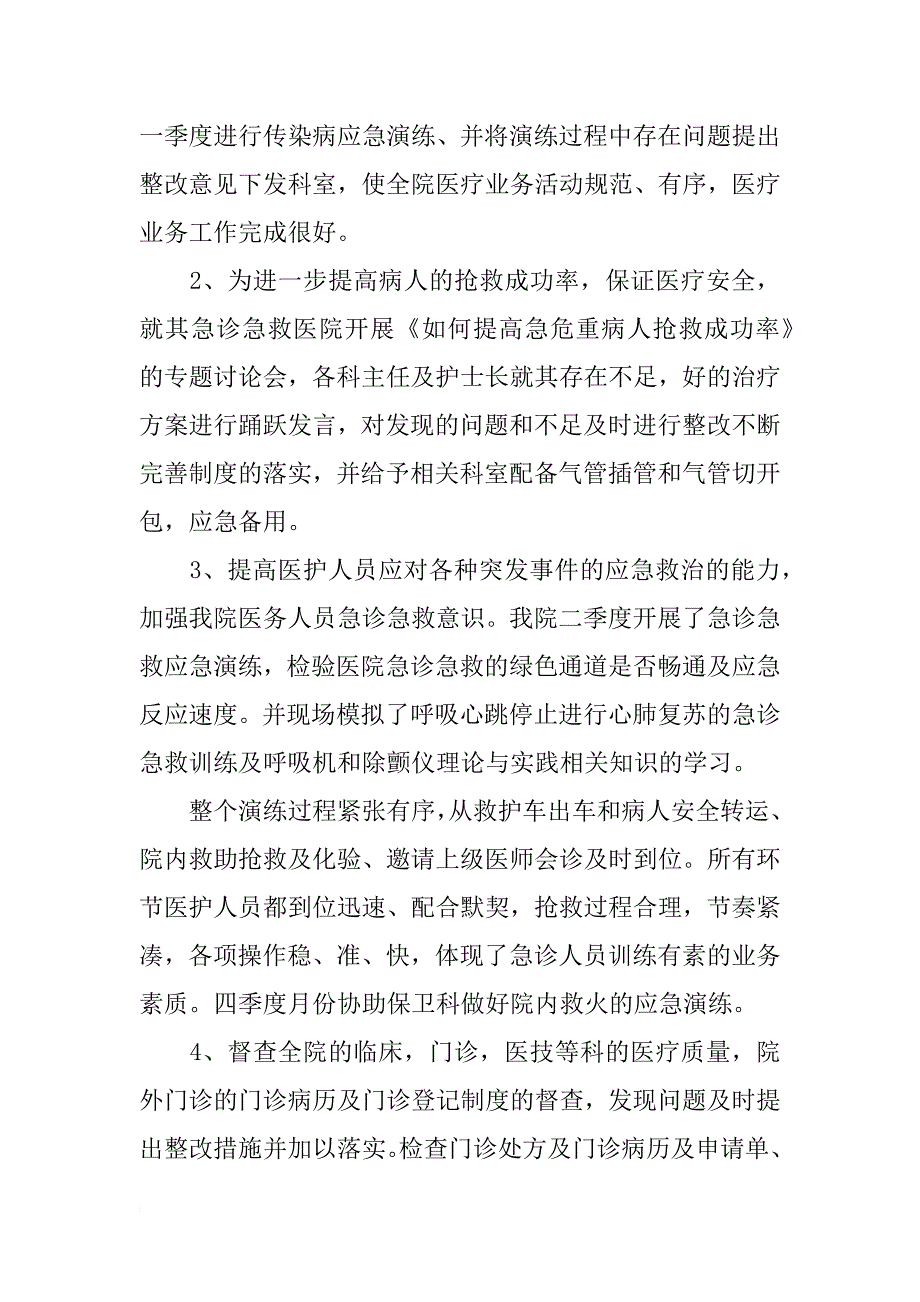 一季度进行传染病应急演练、并将演练过程中存在问题提出整改意见下发科室，使全院医疗业务活动规范、有序，医疗业务工作完成很好。

2、为进一步提高病人的抢救成功率，保证医疗安全，就其急诊急救医院开展《如何提高急危重病人抢救成功率》的专题讨论会，各科主任及护士长就其存在不足，好的治疗方案进行踊跃发言，对发现的问题和不足及时进行整改不断完善制度的落实，并给予相关科室配备气管插管和气管切开包，应急备用。

3、提高医护人员应对各种突发事件的应急救治的能力，加强我院医务人员急诊急救意识。我院二季度开展了急诊急救应急演练，检验医院急诊急救的绿色通道是否畅通及应急反应速度。并现场模拟了呼吸心跳停止进行心肺复苏的急诊急救训练及呼吸机和除颤仪理论与实践相关知识的学习。

整个演练过程紧张有序，从救护车出车和病人安全转运、院内救助抢救及化验、邀请上级医师会诊及时到位。所有环节医护人员都到位迅速、配合默契，抢救过程合理，节奏紧凑，各项操作稳、准、快，体现了急诊人员训练有素的业务素质。四季度月份协助保卫科做好院内救火的应急演练。

4、督查全院的临床，门诊，医技等科的医疗质量，院外门诊的门诊病历及门诊登记制度的督查，发现问题及时提出整改措施并加以落实。检查门诊处方及门诊病历及申请单、